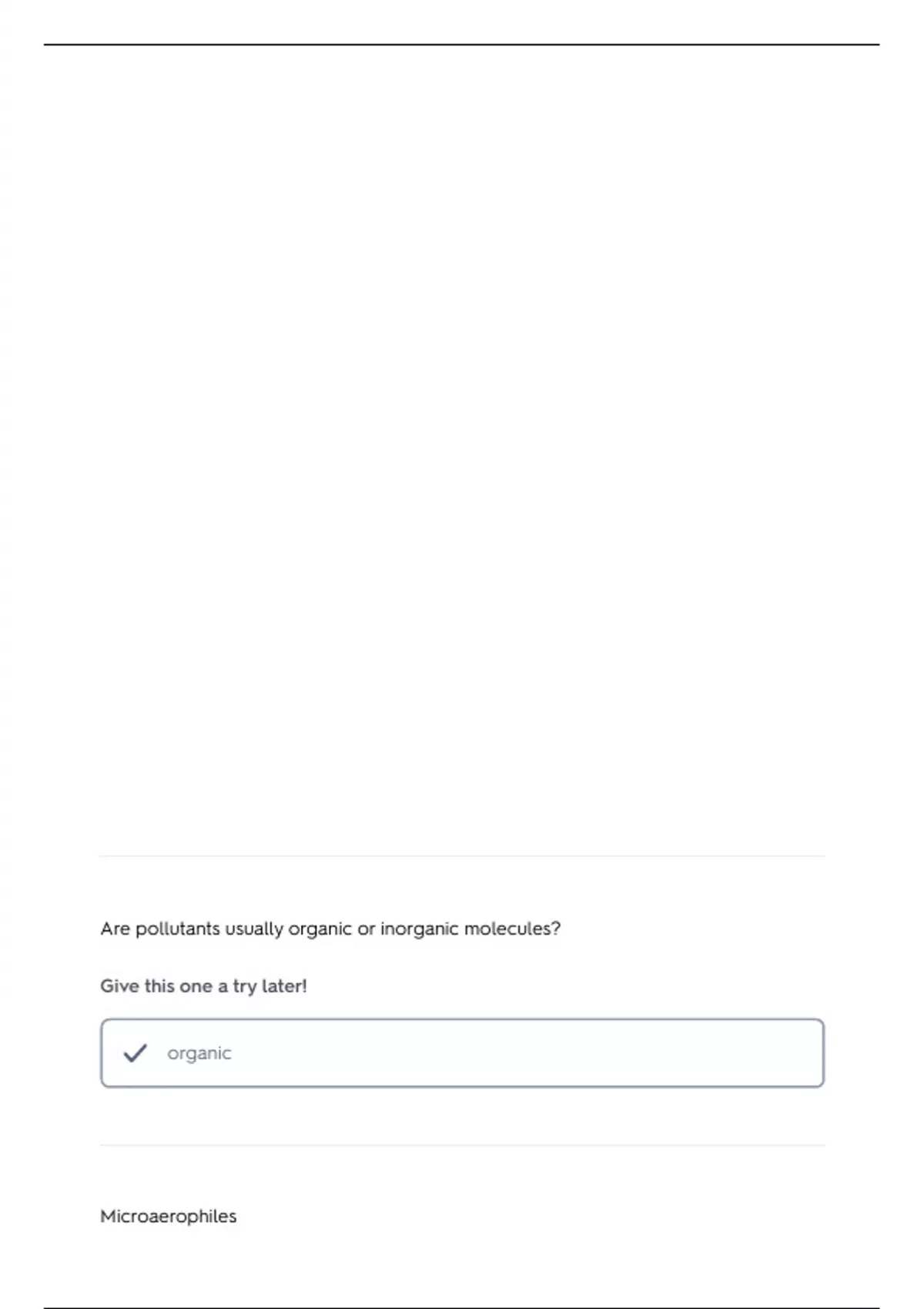 Are pollutants usually organic or inorganic molecules?

Give this one a try later!

organic

Microaerophiles